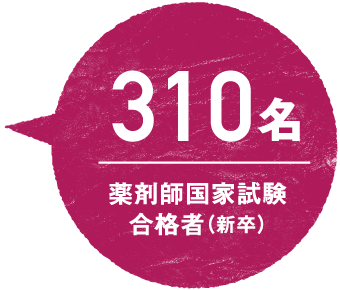 310名

薬剤師国家試験
合格者（新卒）